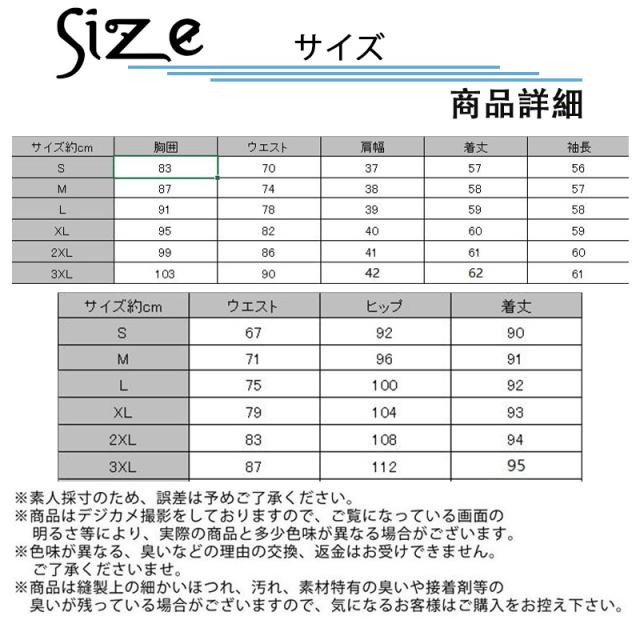 Size サイズ

商品詳細

| サイズ約cm | 胸囲 | ウエスト | 肩幅 | 着丈 | 袖長 |
|---|---|---|---|---|---|
| S | 83 | 70 | 37 | 57 | 56 |
| M | 87 | 74 | 38 | 58 | 57 |
| L | 91 | 78 | 39 | 59 | 58 |
| XL | 95 | 82 | 40 | 60 | 59 |
| 2XL | 99 | 86 | 41 | 61 | 60 |
| 3XL | 103 | 90 | 42 | 62 | 61 |

| サイズ約cm | ウエスト | ヒップ | 着丈 |
|---|---|---|---|
| S | 67 | 92 | 90 |
| M | 71 | 96 | 91 |
| L | 75 | 100 | 92 |
| XL | 79 | 104 | 93 |
| 2XL | 83 | 108 | 94 |
| 3XL | 87 | 112 | 95 |

※素人採寸のため、誤差は予めご了承ください。
※商品はデジカメ撮影をしておりますので、ご覧になっている画面の明るさ等により、実際の商品と多少色味が異なる場合がございます。
※色味が異なる、臭いなどの理由の交換、返金はお受けできません。ご了承くださいませ。
※商品は縫製上の細かいほつれ、汚れ、素材特有の臭いや接着剤等の臭いが残っている場合がございますので、気になるお客様はご購入をお控え下さい。